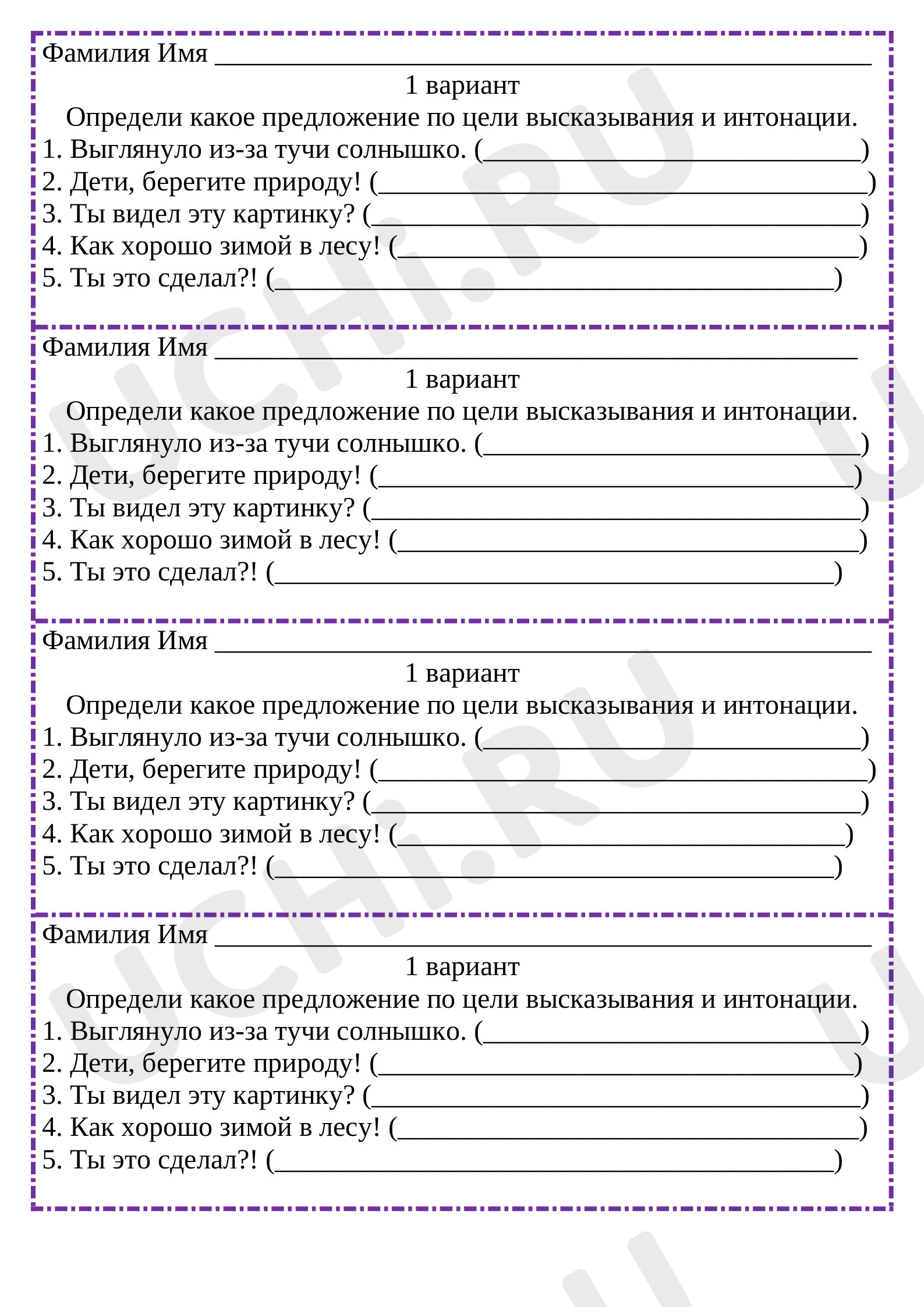 Фамилия Имя ____

1 вариант

Определи какое предложение по цели высказывания и интонации.

1. Выглянуло из-за тучи солнышко. (____)
2. Дети, берегите природу! (____)
3. Ты видел эту картинку? (____)
4. Как хорошо зимой в лесу! (____)
5. Ты это сделал?! (____)

Фамилия Имя ____

1 вариант

Определи какое предложение по цели высказывания и интонации.

1. Выглянуло из-за тучи солнышко. (____)
2. Дети, берегите природу! (____)
3. Ты видел эту картинку? (____)
4. Как хорошо зимой в лесу! (____)
5. Ты это сделал?! (____)

Фамилия Имя ____

1 вариант

Определи какое предложение по цели высказывания и интонации.

1. Выглянуло из-за тучи солнышко. (____)
2. Дети, берегите природу! (____)
3. Ты видел эту картинку? (____)
4. Как хорошо зимой в лесу! (____)
5. Ты это сделал?! (____)

Фамилия Имя ____

1 вариант

Определи какое предложение по цели высказывания и интонации.

1. Выглянуло из-за тучи солнышко. (____)
2. Дети, берегите природу! (____)
3. Ты видел эту картинку? (____)
4. Как хорошо зимой в лесу! (____)
5. Ты это сделал?! (____)

UCHi.RU